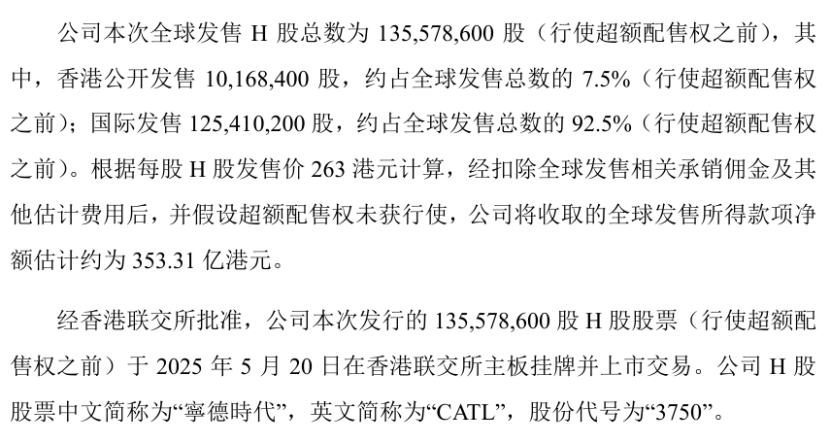 公司本次全球发售H股总数为135,578,600股（行使超额配售权之前），其中，香港公开发售10,168,400股，约占全球发售总数的7.5%（行使超额配售权之前）；国际发售125,410,200股，约占全球发售总数的92.5%（行使超额配售权之前）。根据每股H股发售价263港元计算，经扣除全球发售相关承销佣金及其他估计费用后，并假设超额配售权未获行使，公司将收取的全球发售所得款项净额估计约为353.31亿港元。

经香港联交所批准，公司本次发行的135,578,600股H股股票（行使超额配售权之前）于2025年5月20日在香港联交所主板挂牌并上市交易。公司H股股票中文简称为“寧德時代”，英文简称为“CATL”，股份代号为“3750”。